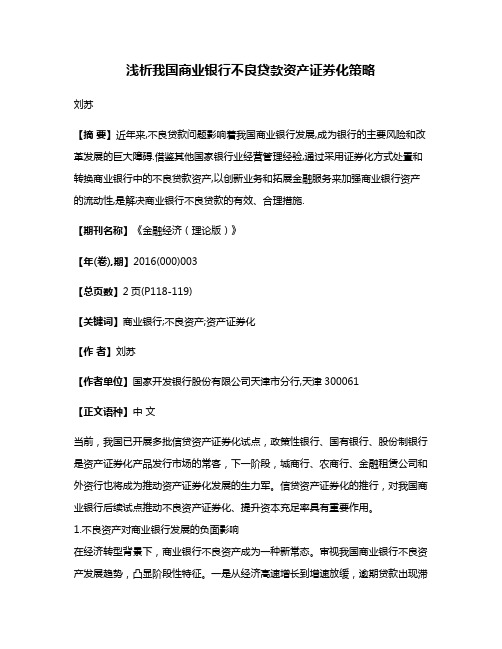 浅析我国商业银行不良贷款资产证券化策略

刘苏

【摘 要】近年来,不良贷款问题影响着我国商业银行发展,成为银行的主要风险和改革发展的巨大障碍.借鉴其他国家银行业经营管理经验,通过采用证券化方式处置和转换商业银行中的不良贷款资产,以创新业务和拓展金融服务来加强商业银行资产的流动性,是解决商业银行不良贷款的有效、合理措施.

【期刊名称】《金融经济(理论版)》

【年(卷),期】2016(000)003

【总页数】2页(P118-119)

【关键词】商业银行;不良资产;资产证券化

【作 者】刘苏

【作者单位】国家开发银行股份有限公司天津市分行,天津 300061

【正文语种】中 文

当前,我国已开展多批信贷资产证券化试点,政策性银行、国有银行、股份制银行是资产证券化产品发行市场的常客,下一阶段,城商行、农商行、金融租赁公司和外资行也将成为推动资产证券化发展的生力军。信贷资产证券化的推行,对我国商业银行后续试点推动不良资产证券化、提升资本充足率具有重要作用。

1.不良资产对商业银行发展的负面影响

在经济转型背景下,商业银行不良资产成为一种新常态。审视我国商业银行不良资产发展趋势,凸显阶段性特征。一是从经济高速增长到增速放缓,逾期贷款出现滞